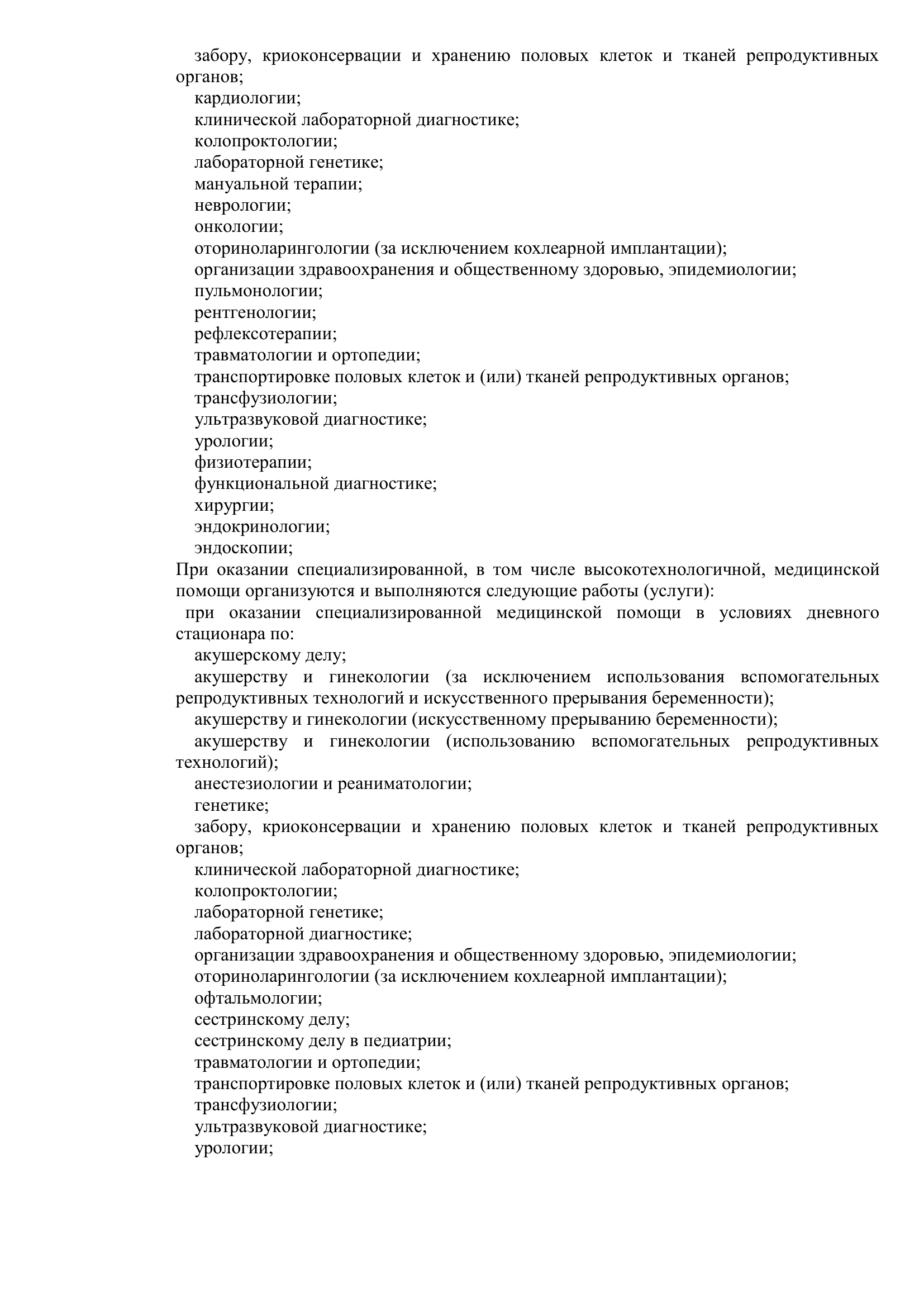 забору, криоконсервации и хранению половых клеток и тканей репродуктивных органов;
кардиологии;
клинической лабораторной диагностике;
колопроктологии;
лабораторной генетике;
мануальной терапии;
неврологии;
онкологии;
оториноларингологии (за исключением кохлеарной имплантации);
организации здравоохранения и общественному здоровью, эпидемиологии;
пульмонологии;
рентгенологии;
рефлексотерапии;
травматологии и ортопедии;
транспортировке половых клеток и (или) тканей репродуктивных органов;
трансфузиологии;
ультразвуковой диагностике;
урологии;
физиотерапии;
функциональной диагностике;
хирургии;
эндокринологии;
эндоскопии;
При оказании специализированной, в том числе высокотехнологичной, медицинской помощи организуются и выполняются следующие работы (услуги):
при оказании специализированной медицинской помощи в условиях дневного стационара по:
акушерскому делу;
акушерству и гинекологии (за исключением использования вспомогательных репродуктивных технологий и искусственного прерывания беременности);
акушерству и гинекологии (искусственному прерыванию беременности);
акушерству и гинекологии (использованию вспомогательных репродуктивных технологий);
анестезиологии и реаниматологии;
генетике;
забору, криоконсервации и хранению половых клеток и тканей репродуктивных органов;
клинической лабораторной диагностике;
колопроктологии;
лабораторной генетике;
лабораторной диагностике;
организации здравоохранения и общественному здоровью, эпидемиологии;
оториноларингологии (за исключением кохлеарной имплантации);
офтальмологии;
сестринскому делу;
сестринскому делу в педиатрии;
травматологии и ортопедии;
транспортировке половых клеток и (или) тканей репродуктивных органов;
трансфузиологии;
ультразвуковой диагностике;
урологии;